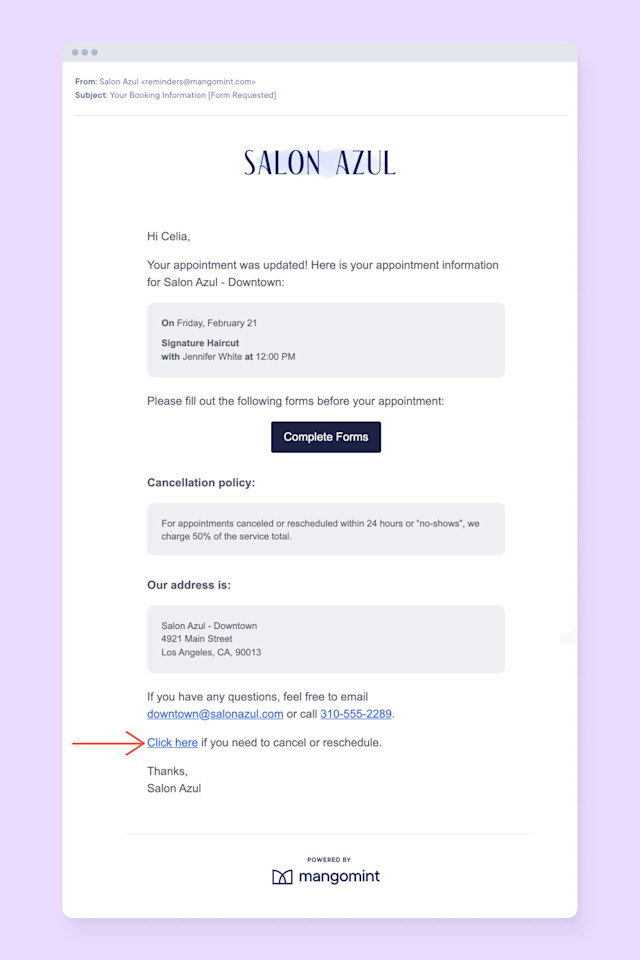 From: Salon Azul <reminders@mangomint.com>
Subject: Your Booking Information [Form Requested]

SALON AZUL

Hi Celia,

Your appointment was updated! Here is your appointment information for Salon Azul - Downtown:

On Friday, February 21

Signature Haircut
with Jennifer White at 12:00 PM

Please fill out the following forms before your appointment:

Complete Forms

Cancellation policy:

For appointments canceled or rescheduled within 24 hours or "no-shows", we charge 50% of the service total.

Our address is:

Salon Azul - Downtown
4921 Main Street
Los Angeles, CA, 90013

If you have any questions, feel free to email downtown@salonazul.com or call 310-555-2289.

Click here if you need to cancel or reschedule.

Thanks,
Salon Azul

POWERED BY
mangomint